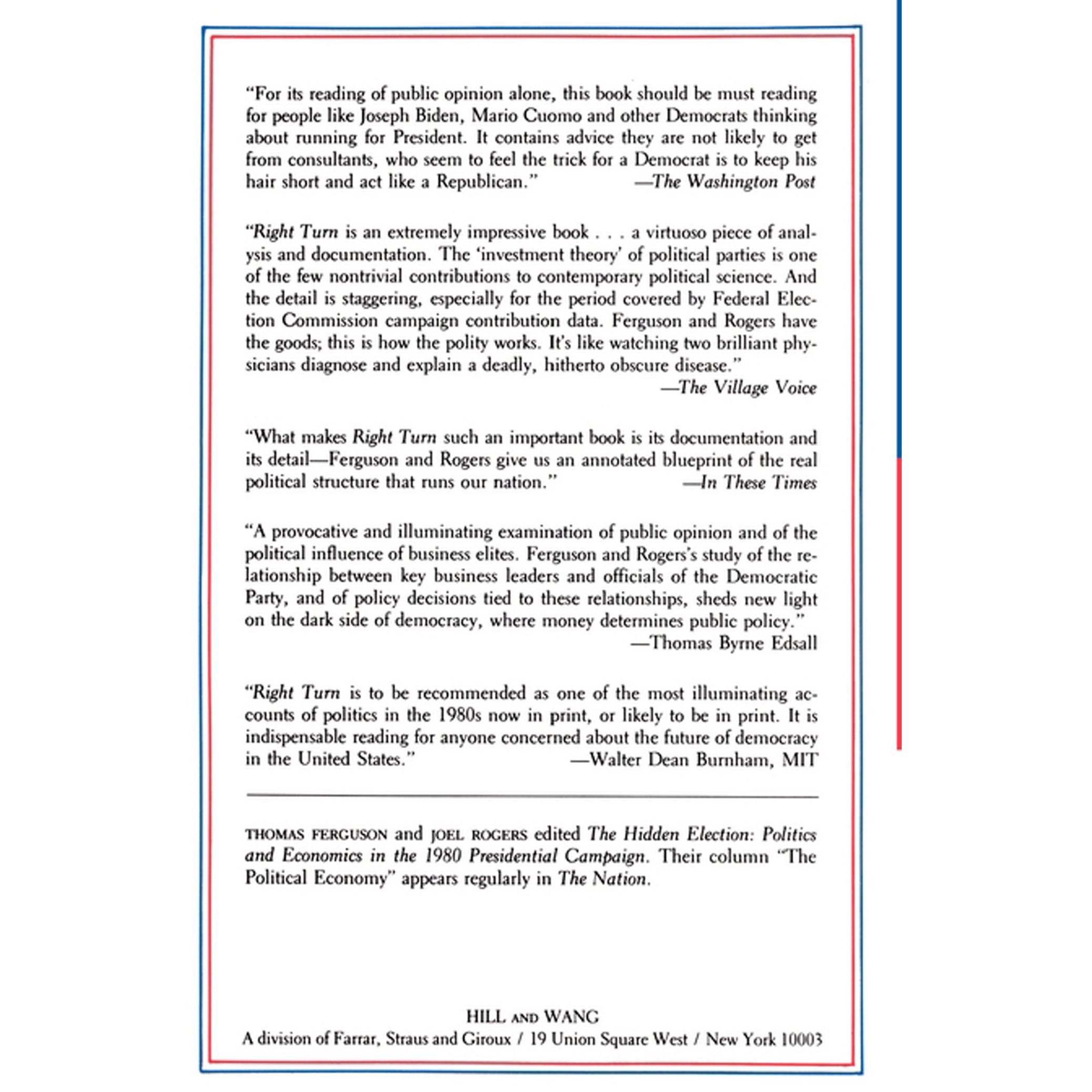 "For its reading of public opinion alone, this book should be must reading for people like Joseph Biden, Mario Cuomo and other Democrats thinking about running for President. It contains advice they are not likely to get from consultants, who seem to feel the trick for a Democrat is to keep his hair short and act like a Republican." —The Washington Post

"Right Turn is an extremely impressive book . . . a virtuoso piece of analysis and documentation. The 'investment theory' of political parties is one of the few nontrivial contributions to contemporary political science. And the detail is staggering, especially for the period covered by Federal Election Commission campaign contribution data. Ferguson and Rogers have the goods; this is how the polity works. It's like watching two brilliant physicians diagnose and explain a deadly, hitherto obscure disease."
—The Village Voice

"What makes Right Turn such an important book is its documentation and its detail—Ferguson and Rogers give us an annotated blueprint of the real political structure that runs our nation." —In These Times

"A provocative and illuminating examination of public opinion and of the political influence of business elites. Ferguson and Rogers's study of the relationship between key business leaders and officials of the Democratic Party, and of policy decisions tied to these relationships, sheds new light on the dark side of democracy, where money determines public policy."
—Thomas Byrne Edsall

"Right Turn is to be recommended as one of the most illuminating accounts of politics in the 1980s now in print, or likely to be in print. It is indispensable reading for anyone concerned about the future of democracy in the United States." —Walter Dean Burnham, MIT

THOMAS FERGUSON and JOEL ROGERS edited The Hidden Election: Politics and Economics in the 1980 Presidential Campaign. Their column "The Political Economy" appears regularly in The Nation.

HILL AND WANG
A division of Farrar, Straus and Giroux / 19 Union Square West / New York 10003